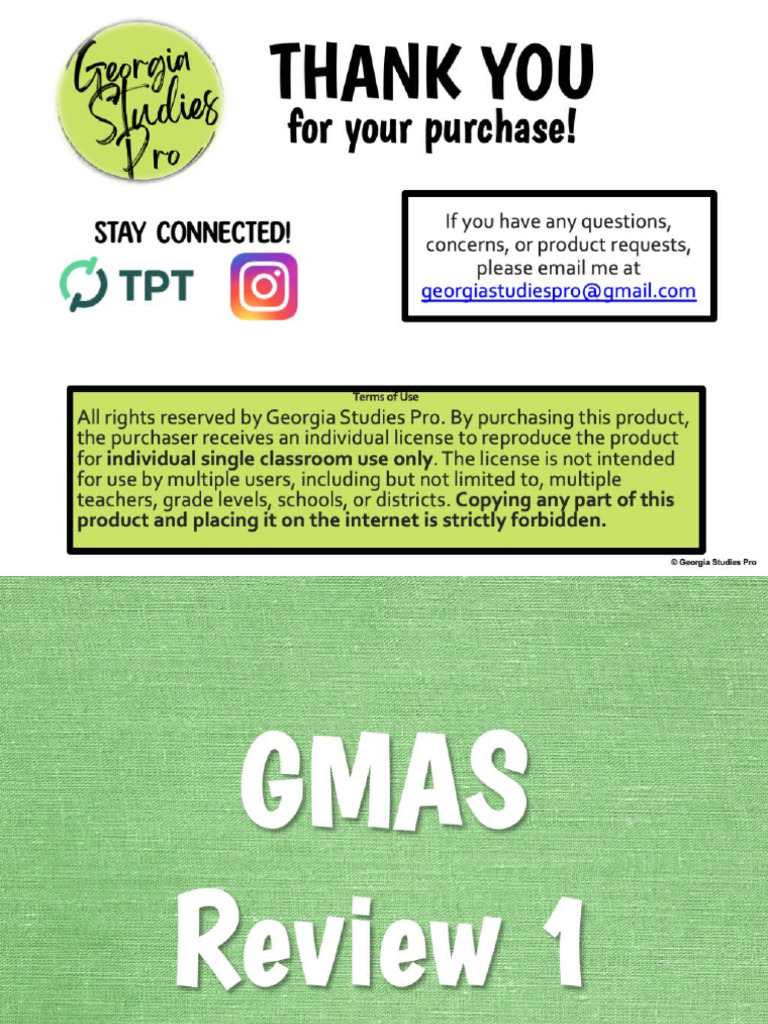 Georgia Studies Pro

THANK YOU
for your purchase!

STAY CONNECTED!

TPT

If you have any questions, concerns, or product requests, please email me at georgiastudiespro@gmail.com

Terms of Use
All rights reserved by Georgia Studies Pro. By purchasing this product, the purchaser receives an individual license to reproduce the product for individual single classroom use only. The license is not intended for use by multiple users, including but not limited to, multiple teachers, grade levels, schools, or districts. Copying any part of this product and placing it on the internet is strictly forbidden.

© Georgia Studies Pro

GMAS
Review 1